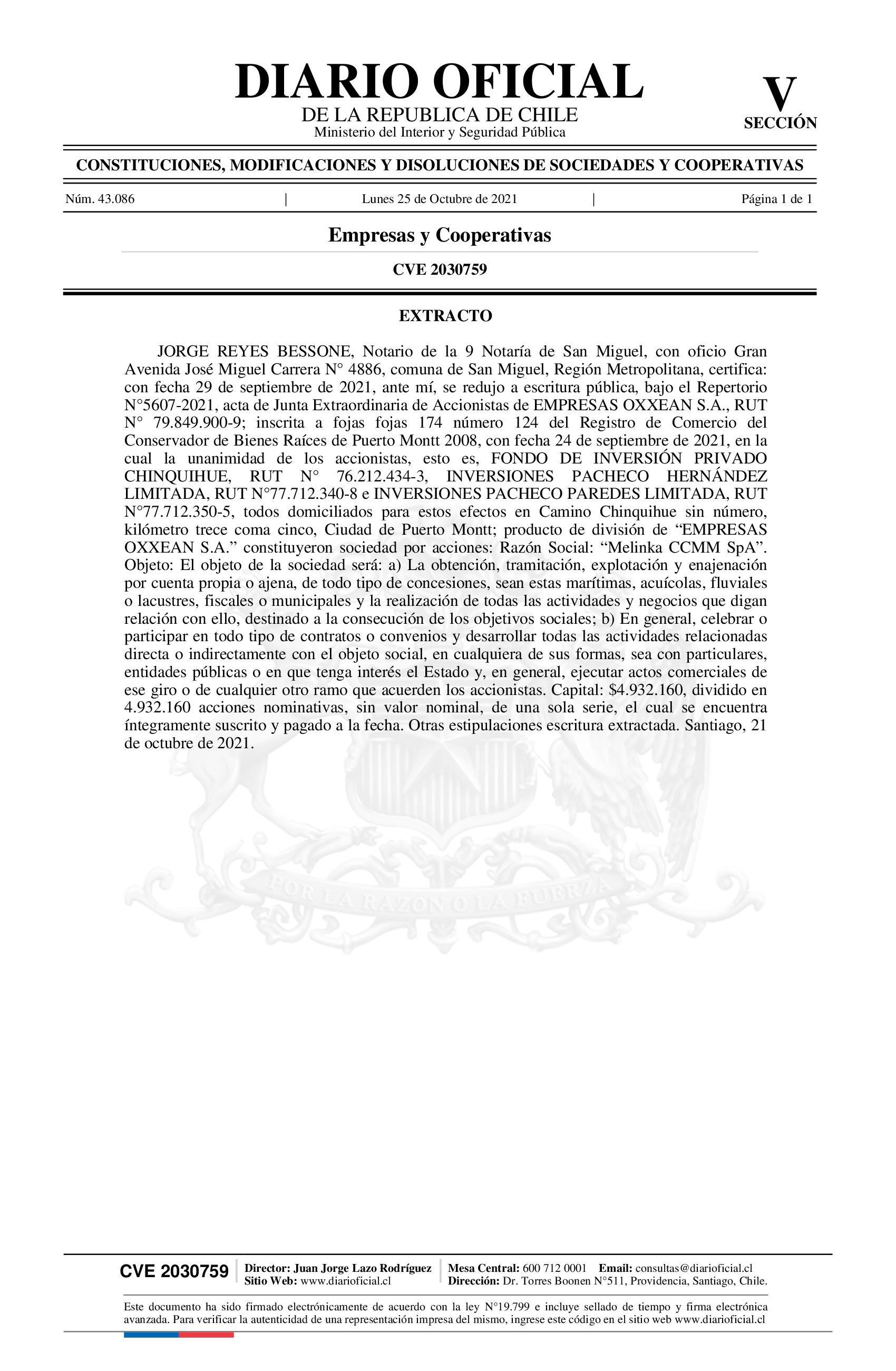 DIARIO OFICIAL
DE LA REPUBLICA DE CHILE
Ministerio del Interior y Seguridad Pública

V
SECCIÓN

CONSTITUCIONES, MODIFICACIONES Y DISOLUCIONES DE SOCIEDADES Y COOPERATIVAS

Núm. 43.086 | Lunes 25 de Octubre de 2021 | Página 1 de 1

Empresas y Cooperativas

CVE 2030759

EXTRACTO

JORGE REYES BESSONE, Notario de la 9 Notaría de San Miguel, con oficio Gran Avenida José Miguel Carrera N° 4886, comuna de San Miguel, Región Metropolitana, certifica: con fecha 29 de septiembre de 2021, ante mí, se redujo a escritura pública, bajo el Repertorio N°5607-2021, acta de Junta Extraordinaria de Accionistas de EMPRESAS OXXEAN S.A., RUT N° 79.849.900-9; inscrita a fojas fojas 174 número 124 del Registro de Comercio del Conservador de Bienes Raíces de Puerto Montt 2008, con fecha 24 de septiembre de 2021, en la cual la unanimidad de los accionistas, esto es, FONDO DE INVERSIÓN PRIVADO CHINQUIHUE, RUT N° 76.212.434-3, INVERSIONES PACHECO HERNÁNDEZ LIMITADA, RUT N°77.712.340-8 e INVERSIONES PACHECO PAREDES LIMITADA, RUT N°77.712.350-5, todos domiciliados para estos efectos en Camino Chinquihue sin número, kilómetro trece coma cinco, Ciudad de Puerto Montt; producto de división de “EMPRESAS OXXEAN S.A.” constituyeron sociedad por acciones: Razón Social: “Melinka CCMM SpA”. Objeto: El objeto de la sociedad será: a) La obtención, tramitación, explotación y enajenación por cuenta propia o ajena, de todo tipo de concesiones, sean estas marítimas, acuícolas, fluviales o lacustres, fiscales o municipales y la realización de todas las actividades y negocios que digan relación con ello, destinado a la consecución de los objetivos sociales; b) En general, celebrar o participar en todo tipo de contratos o convenios y desarrollar todas las actividades relacionadas directa o indirectamente con el objeto social, en cualquiera de sus formas, sea con particulares, entidades públicas o en que tenga interés el Estado y, en general, ejecutar actos comerciales de ese giro o de cualquier otro ramo que acuerden los accionistas. Capital: $4.932.160, dividido en 4.932.160 acciones nominativas, sin valor nominal, de una sola serie, el cual se encuentra íntegramente suscrito y pagado a la fecha. Otras estipulaciones escritura extractada. Santiago, 21 de octubre de 2021.

POR LA RAZON O LA FUERZA

CVE 2030759 Director: Juan Jorge Lazo Rodríguez Sitio Web: www.diarioficial.cl Mesa Central: 600 712 0001 Email: consultas@diarioficial.cl Dirección: Dr. Torres Boonen N°511, Providencia, Santiago, Chile.

Este documento ha sido firmado electrónicamente de acuerdo con la ley N°19.799 e incluye sellado de tiempo y firma electrónica avanzada. Para verificar la autenticidad de una representación impresa del mismo, ingrese este código en el sitio web www.diarioficial.cl